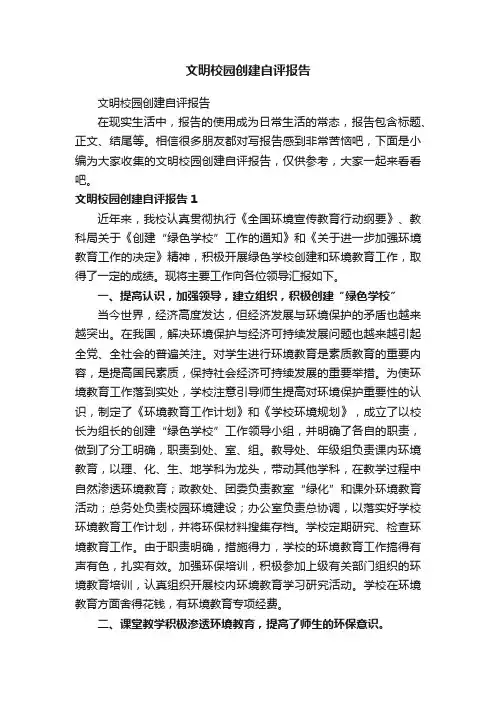 文明校园创建自评报告

文明校园创建自评报告

在现实生活中，报告的使用成为日常生活的常态，报告包含标题、正文、结尾等。相信很多朋友都对写报告感到非常苦恼吧，下面是小编为大家收集的文明校园创建自评报告，仅供参考，大家一起来看看吧。

文明校园创建自评报告 1

近年来，我校认真贯彻执行《全国环境宣传教育行动纲要》、教科局关于《创建“绿色学校”工作的通知》和《关于进一步加强环境教育工作的决定》精神，积极开展绿色学校创建和环境教育工作，取得了一定的成绩。现将主要工作向各位领导汇报如下。

一、提高认识，加强领导，建立组织，积极创建“绿色学校”

当今世界，经济高度发达，但经济发展与环境保护的矛盾也越来越突出。在我国，解决环境保护与经济可持续发展问题也越来越引起全党、全社会的普遍关注。对学生进行环境教育是素质教育的重要内容，是提高国民素质，保持社会经济可持续发展的重要举措。为使环境教育工作落到实处，学校注意引导师生提高对环境保护重要性的认识，制定了《环境教育工作计划》和《学校环境规划》，成立了以校长为组长的创建“绿色学校”工作领导小组，并明确了各自的职责，做到了分工明确，职责到处、室、组。教导处、年级组负责课内环境教育，以理、化、生、地学科为龙头，带动其他学科，在教学过程中自然渗透环境教育；政教处、团委负责教室“绿化”和课外环境教育活动；总务处负责校园环境建设；办公室负责总协调，以落实好学校环境教育工作计划，并将环保材料搜集存档。学校定期研究、检查环境教育工作。由于职责明确，措施得力，学校的环境教育工作搞得有声有色，扎实有效。加强环保培训，积极参加上级有关部门组织的环境教育培训，认真组织开展校内环境教育学习研究活动。学校在环境教育方面舍得花钱，有环境教育专项经费。

二、课堂教学积极渗透环境教育，提高了师生的环保意识。